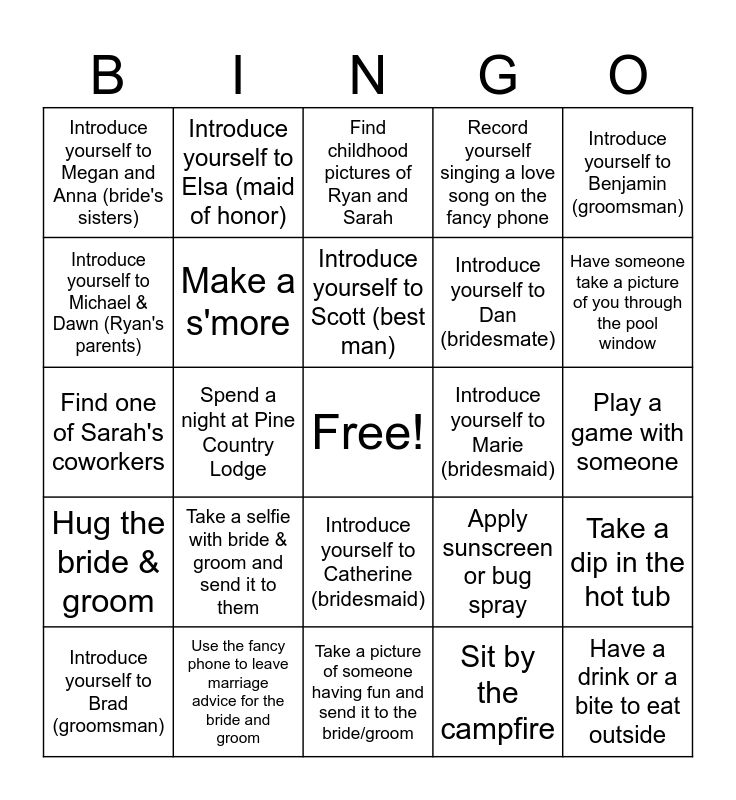 | B | I | N | G | O |
|---|---|---|---|---|
| Introduce yourself to Megan and Anna (bride's sisters) | Introduce yourself to Elsa (maid of honor) | Find childhood pictures of Ryan and Sarah | Record yourself singing a love song on the fancy phone | Introduce yourself to Benjamin (groomsman) |
| Introduce yourself to Michael & Dawn (Ryan's parents) | Make a s'more | Introduce yourself to Scott (best man) | Introduce yourself to Dan (bridesmate) | Have someone take a picture of you through the pool window |
| Find one of Sarah's coworkers | Spend a night at Pine Country Lodge | Free! | Introduce yourself to Marie (bridesmaid) | Play a game with someone |
| Hug the bride & groom | Take a selfie with bride & groom and send it to them | Introduce yourself to Catherine (bridesmaid) | Apply sunscreen or bug spray | Take a dip in the hot tub |
| Introduce yourself to Brad (groomsman) | Use the fancy phone to leave marriage advice for the bride and groom | Take a picture of someone having fun and send it to the bride/groom | Sit by the campfire | Have a drink or a bite to eat outside |